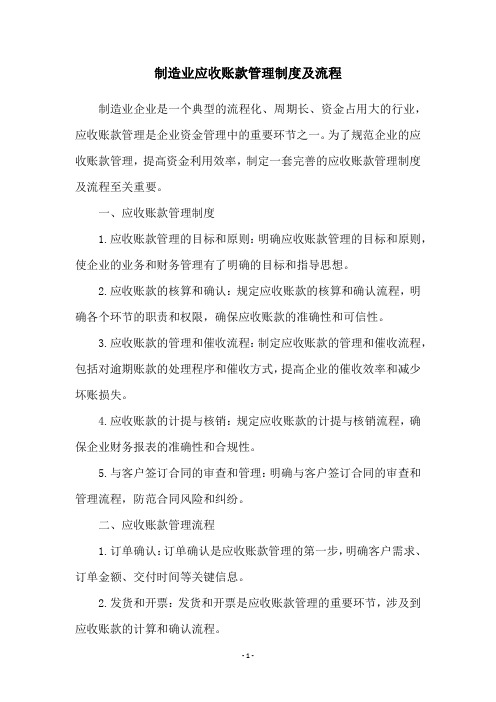 制造业应收账款管理制度及流程

制造业企业是一个典型的流程化、周期长、资金占用大的行业，应收账款管理是企业资金管理中的重要环节之一。为了规范企业的应收账款管理，提高资金利用效率，制定一套完善的应收账款管理制度及流程至关重要。

一、应收账款管理制度

1.应收账款管理的目标和原则：明确应收账款管理的目标和原则，使企业的业务和财务管理有了明确的目标和指导思想。

2.应收账款的核算和确认：规定应收账款的核算和确认流程，明确各个环节的职责和权限，确保应收账款的准确性和可信性。

3.应收账款的管理和催收流程：制定应收账款的管理和催收流程，包括对逾期账款的处理程序和催收方式，提高企业的催收效率和减少坏账损失。

4.应收账款的计提与核销：规定应收账款的计提与核销流程，确保企业财务报表的准确性和合规性。

5.与客户签订合同的审查和管理：明确与客户签订合同的审查和管理流程，防范合同风险和纠纷。

二、应收账款管理流程

1.订单确认：订单确认是应收账款管理的第一步，明确客户需求、订单金额、交付时间等关键信息。

2.发货和开票：发货和开票是应收账款管理的重要环节，涉及到应收账款的计算和确认流程。

- 1 -